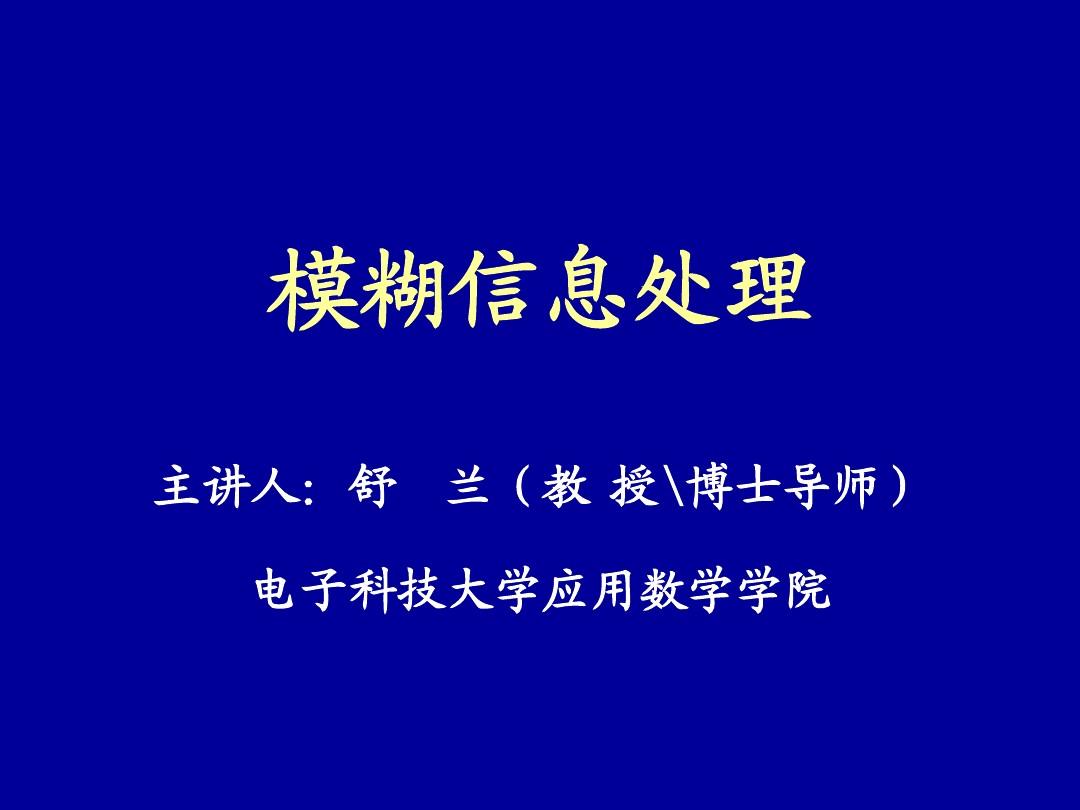 模糊信息处理

主讲人: 舒　兰（教 授\博士导师）

电子科技大学应用数学学院